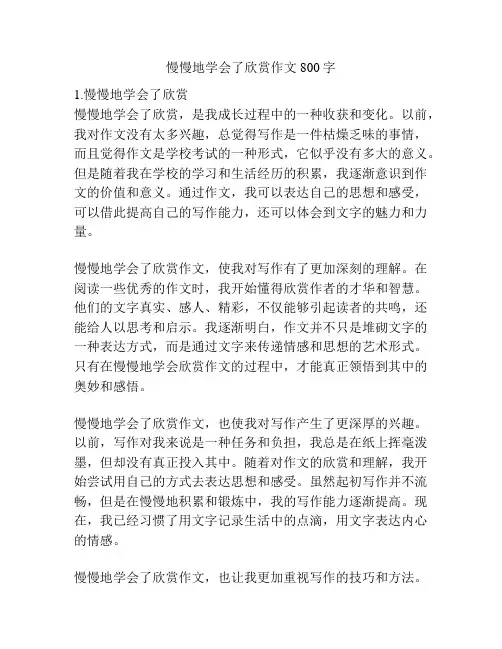 慢慢地学会了欣赏作文 800 字

1.慢慢地学会了欣赏

慢慢地学会了欣赏，是我成长过程中的一种收获和变化。以前，我对作文没有太多兴趣，总觉得写作是一件枯燥乏味的事情，而且觉得作文是学校考试的一种形式，它似乎没有多大的意义。但是随着我在学校的学习和生活经历的积累，我逐渐意识到作文的价值和意义。通过作文，我可以表达自己的思想和感受，可以借此提高自己的写作能力，还可以体会到文字的魅力和力量。

慢慢地学会了欣赏作文，使我对写作有了更加深刻的理解。在阅读一些优秀的作文时，我开始懂得欣赏作者的才华和智慧。他们的文字真实、感人、精彩，不仅能够引起读者的共鸣，还能给人以思考和启示。我逐渐明白，作文并不只是堆砌文字的一种表达方式，而是通过文字来传递情感和思想的艺术形式。只有在慢慢地学会欣赏作文的过程中，才能真正领悟到其中的奥妙和感悟。

慢慢地学会了欣赏作文，也使我对写作产生了更深厚的兴趣。以前，写作对我来说是一种任务和负担，我总是在纸上挥毫泼墨，但却没有真正投入其中。随着对作文的欣赏和理解，我开始尝试用自己的方式去表达思想和感受。虽然起初写作并不流畅，但是在慢慢地积累和锻炼中，我的写作能力逐渐提高。现在，我已经习惯了用文字记录生活中的点滴，用文字表达内心的情感。

慢慢地学会了欣赏作文，也让我更加重视写作的技巧和方法。